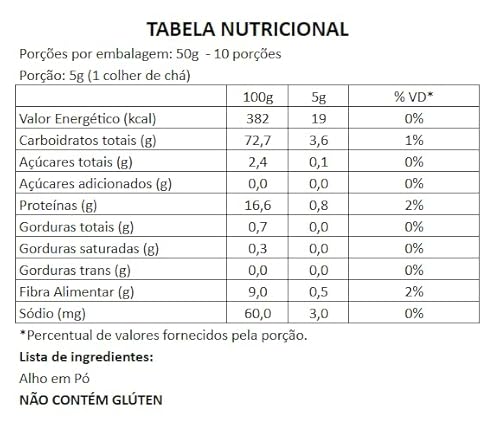 TABELA NUTRICIONAL

Porções por embalagem: 50g - 10 porções

Porção: 5g (1 colher de chá)

| | 100g | 5g | % VD* |
|---|---|---|---|
| Valor Energético (kcal) | 382 | 19 | 0% |
| Carboidratos totais (g) | 72,7 | 3,6 | 1% |
| Açúcares totais (g) | 2,4 | 0,1 | 0% |
| Açúcares adicionados (g) | 0,0 | 0,0 | 0% |
| Proteínas (g) | 16,6 | 0,8 | 2% |
| Gorduras totais (g) | 0,7 | 0,0 | 0% |
| Gorduras saturadas (g) | 0,3 | 0,0 | 0% |
| Gorduras trans (g) | 0,0 | 0,0 | 0% |
| Fibra Alimentar (g) | 9,0 | 0,5 | 2% |
| Sódio (mg) | 60,0 | 3,0 | 0% |

*Percentual de valores fornecidos pela porção.

Lista de ingredientes:

Alho em Pó

NÃO CONTÉM GLÚTEN